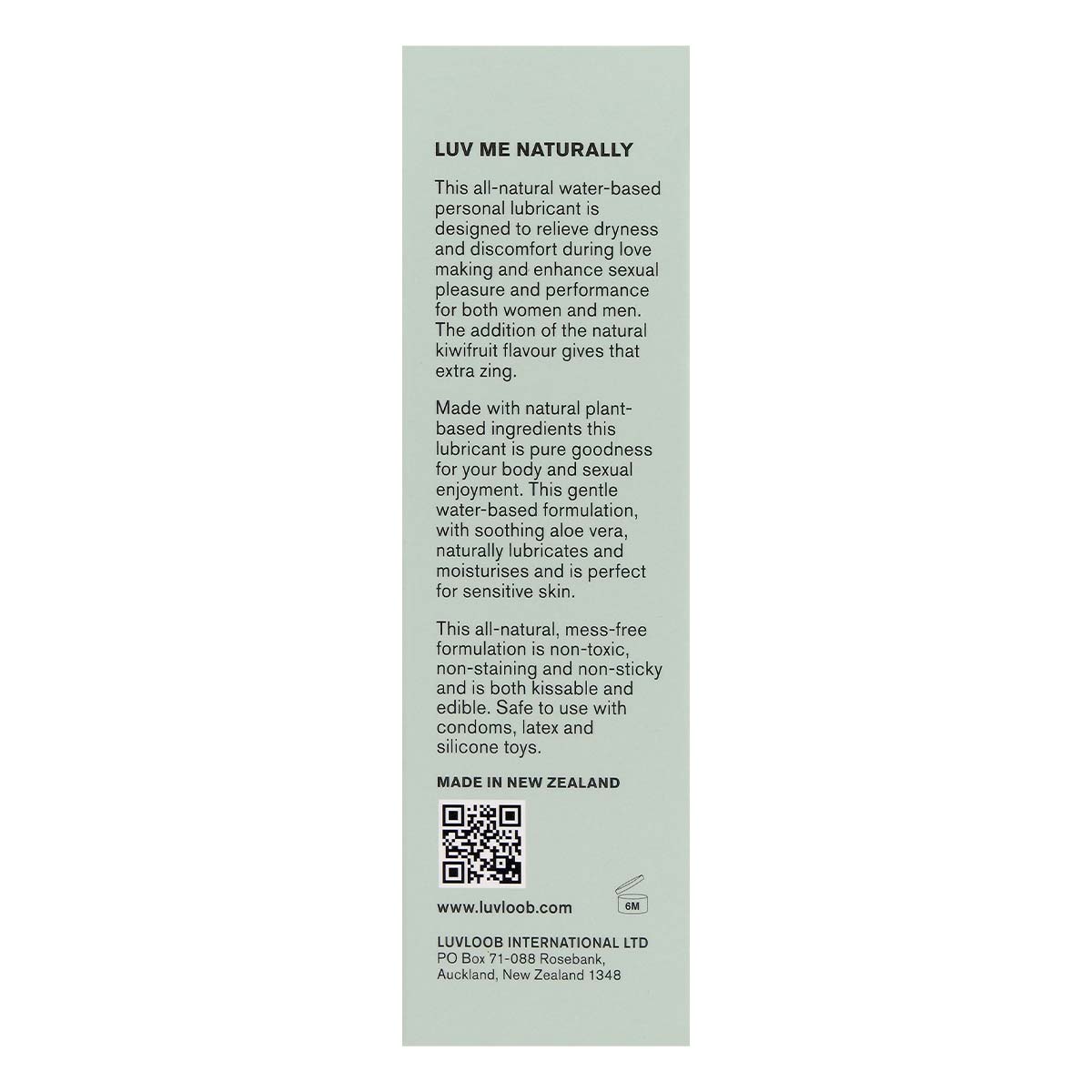 LUV ME NATURALLY

This all-natural water-based personal lubricant is designed to relieve dryness and discomfort during love making and enhance sexual pleasure and performance for both women and men. The addition of the natural kiwifruit flavour gives that extra zing.

Made with natural plant-based ingredients this lubricant is pure goodness for your body and sexual enjoyment. This gentle water-based formulation, with soothing aloe vera, naturally lubricates and moisturises and is perfect for sensitive skin.

This all-natural, mess-free formulation is non-toxic, non-staining and non-sticky and is both kissable and edible. Safe to use with condoms, latex and silicone toys.

MADE IN NEW ZEALAND

www.luvloob.com

6M

LUVLOOB INTERNATIONAL LTD
PO Box 71-088 Rosebank, Auckland, New Zealand 1348